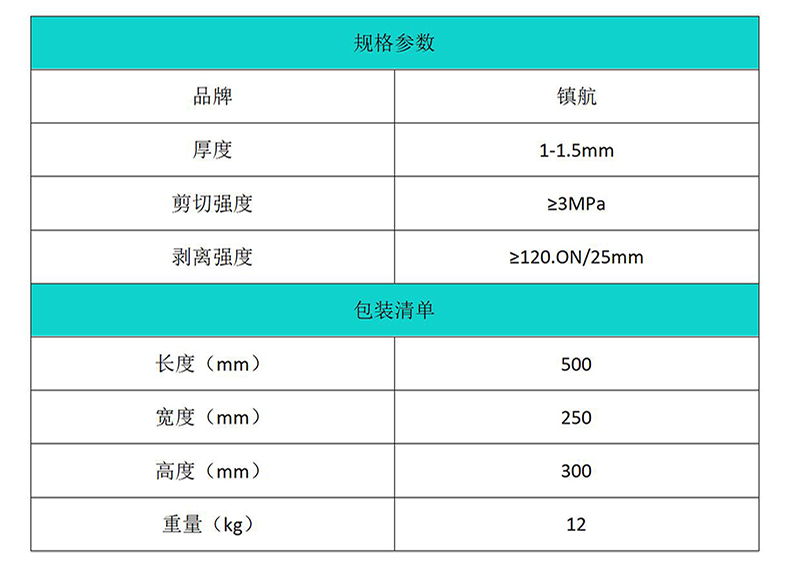 | 规格参数 | |
|---|---|
| 品牌 | 镇航 |
| 厚度 | 1-1.5mm |
| 剪切强度 | ≥3MPa |
| 剥离强度 | ≥120.ON/25mm |
| 包装清单 | |
| 长度（mm） | 500 |
| 宽度（mm） | 250 |
| 高度（mm） | 300 |
| 重量（kg） | 12 |